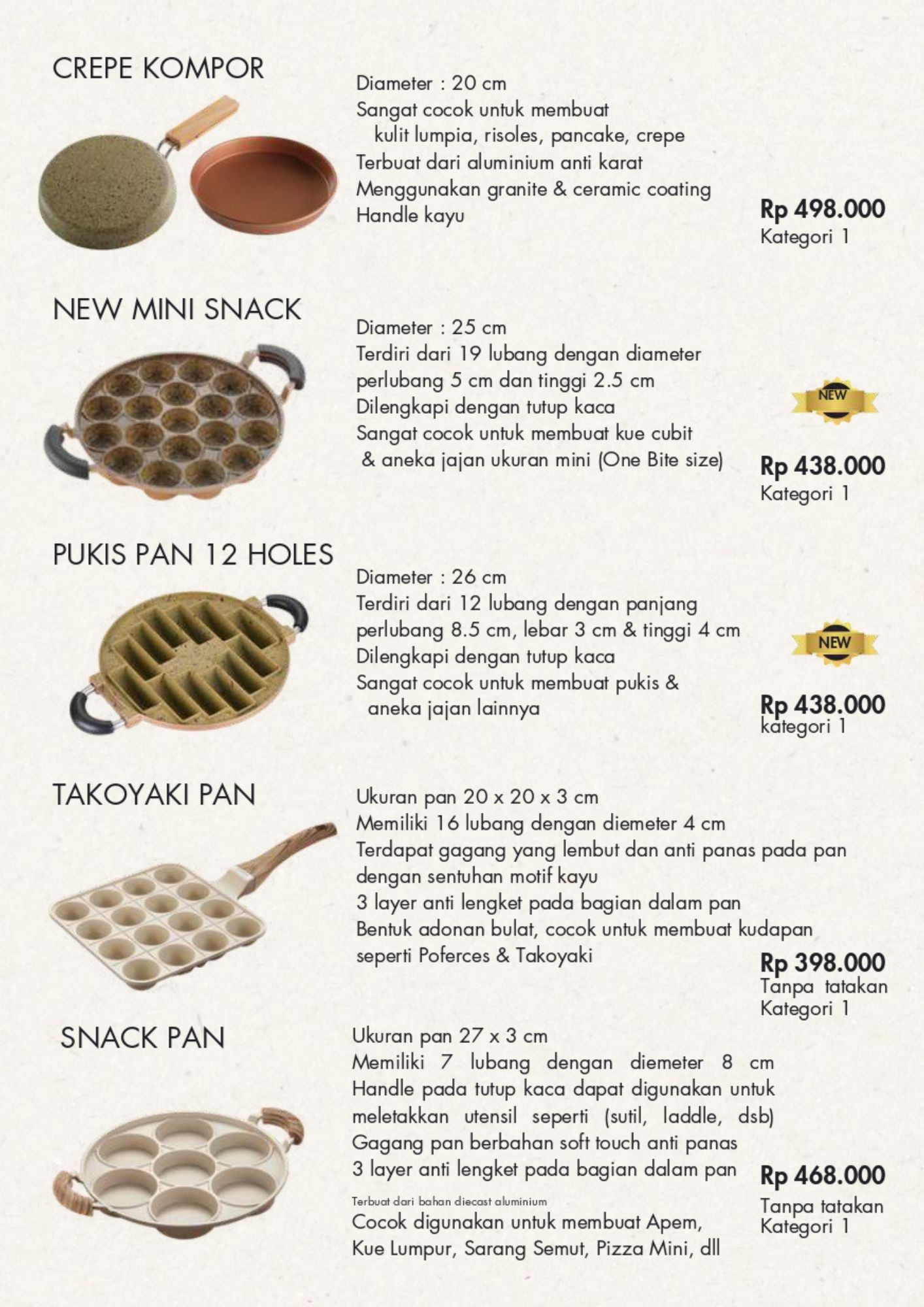 CREPE KOMPOR

Diameter : 20 cm
Sangat cocok untuk membuat
kulit lumpia, risoles, pancake, crepe
Terbuat dari aluminium anti karat
Menggunakan granite & ceramic coating
Handle kayu

Rp 498.000
Kategori 1

NEW MINI SNACK

Diameter : 25 cm
Terdiri dari 19 lubang dengan diameter
perlubang 5 cm dan tinggi 2.5 cm
Dilengkapi dengan tutup kaca
Sangat cocok untuk membuat kue cubit
& aneka jajan ukuran mini (One Bite size)

NEW

Rp 438.000
Kategori 1

PUKIS PAN 12 HOLES

Diameter : 26 cm
Terdiri dari 12 lubang dengan panjang
perlubang 8.5 cm, lebar 3 cm & tinggi 4 cm
Dilengkapi dengan tutup kaca
Sangat cocok untuk membuat pukis &
aneka jajan lainnya

NEW

Rp 438.000
kategori 1

TAKOYAKI PAN

Ukuran pan 20 x 20 x 3 cm
Memiliki 16 lubang dengan diemeter 4 cm
Terdapat gagang yang lembut dan anti panas pada pan
dengan sentuhan motif kayu
3 layer anti lengket pada bagian dalam pan
Bentuk adonan bulat, cocok untuk membuat kudapan
seperti Poferces & Takoyaki

Rp 398.000
Tanpa tatakan
Kategori 1

SNACK PAN

Ukuran pan 27 x 3 cm
Memiliki 7 lubang dengan diemeter 8 cm
Handle pada tutup kaca dapat digunakan untuk
meletakkan utensil seperti (sutil, laddle, dsb)
Gagang pan berbahan soft touch anti panas
3 layer anti lengket pada bagian dalam pan
Terbuat dari bahan diecast aluminium
Cocok digunakan untuk membuat Apem,
Kue Lumpur, Sarang Semut, Pizza Mini, dll

Rp 468.000
Tanpa tatakan
Kategori 1